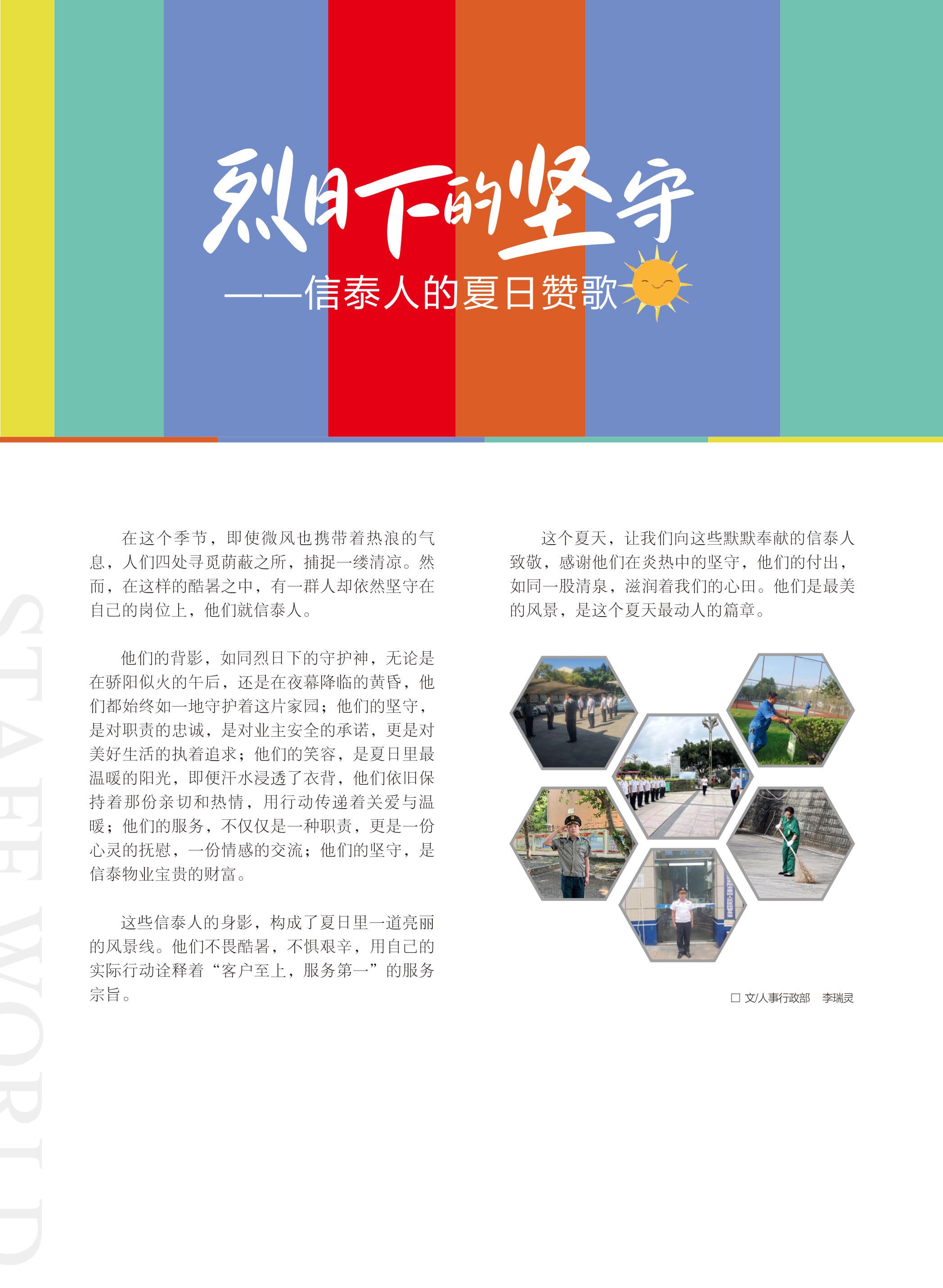 烈日下的坚守

——信泰人的夏日赞歌

STAFF WORLD

在这个季节，即使微风也携带着热浪的气息，人们四处寻觅荫蔽之所，捕捉一缕清凉。然而，在这样的酷暑之中，有一群人却依然坚守在自己的岗位上，他们就信泰人。

他们的背影，如同烈日下的守护神，无论是在骄阳似火的午后，还是在夜幕降临的黄昏，他们都始终如一地守护着这片家园；他们的坚守，是对职责的忠诚，是对业主安全的承诺，更是对美好生活的执着追求；他们的笑容，是夏日里最温暖的阳光，即便汗水浸透了衣背，他们依旧保持着那份亲切和热情，用行动传递着关爱与温暖；他们的服务，不仅仅是一种职责，更是一份心灵的抚慰，一份情感的交流；他们的坚守，是信泰物业宝贵的财富。

这些信泰人的身影，构成了夏日里一道亮丽的风景线。他们不畏酷暑，不惧艰辛，用自己的实际行动诠释着“客户至上，服务第一”的服务宗旨。

这个夏天，让我们向这些默默奉献的信泰人致敬，感谢他们在炎热中的坚守，他们的付出，如同一股清泉，滋润着我们的心田。他们是最美的风景，是这个夏天最动人的篇章。

□ 文/人事行政部　李瑞灵